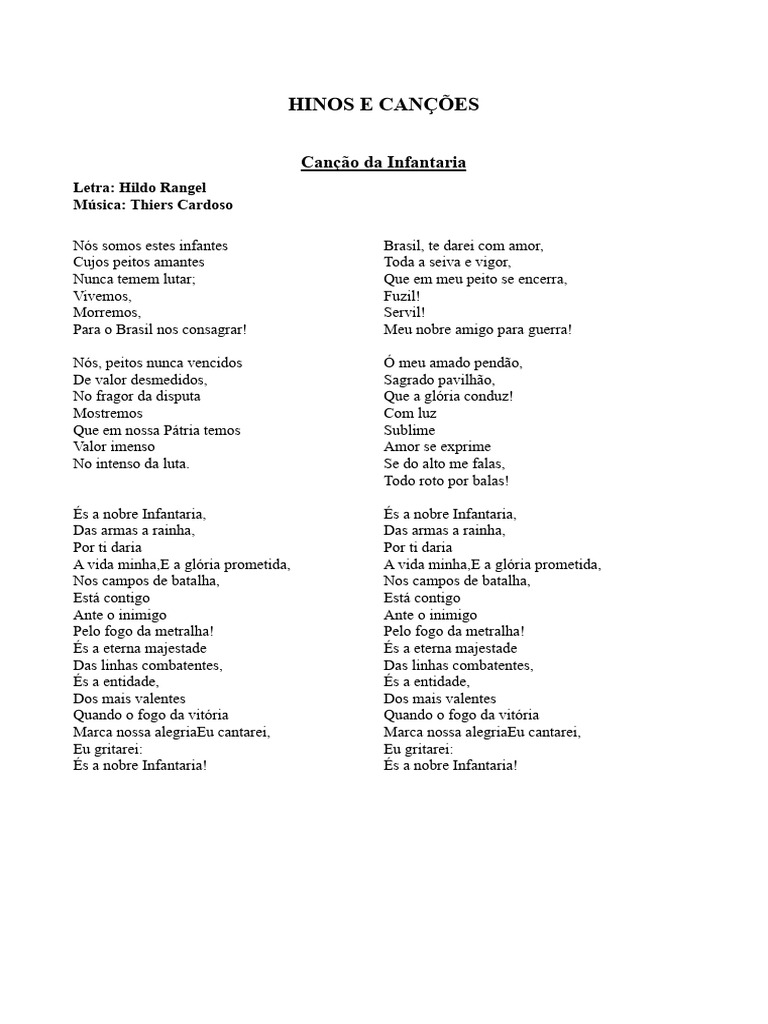 HINOS E CANÇÕES

Canção da Infantaria

Letra: Hildo Rangel
Música: Thiers Cardoso

Nós somos estes infantes
Cujos peitos amantes
Nunca temem lutar;
Vivemos,
Morremos,
Para o Brasil nos consagrar!

Nós, peitos nunca vencidos
De valor desmedidos,
No fragor da disputa
Mostremos
Que em nossa Pátria temos
Valor imenso
No intenso da luta.

És a nobre Infantaria,
Das armas a rainha,
Por ti daria
A vida minha,E a glória prometida,
Nos campos de batalha,
Está contigo
Ante o inimigo
Pelo fogo da metralha!
És a eterna majestade
Das linhas combatentes,
És a entidade,
Dos mais valentes
Quando o fogo da vitória
Marca nossa alegriaEu cantarei,
Eu gritarei:
És a nobre Infantaria!

Brasil, te darei com amor,
Toda a seiva e vigor,
Que em meu peito se encerra,
Fuzil!
Servil!
Meu nobre amigo para guerra!

Ó meu amado pendão,
Sagrado pavilhão,
Que a glória conduz!
Com luz
Sublime
Amor se exprime
Se do alto me falas,
Todo roto por balas!

És a nobre Infantaria,
Das armas a rainha,
Por ti daria
A vida minha,E a glória prometida,
Nos campos de batalha,
Está contigo
Ante o inimigo
Pelo fogo da metralha!
És a eterna majestade
Das linhas combatentes,
És a entidade,
Dos mais valentes
Quando o fogo da vitória
Marca nossa alegriaEu cantarei,
Eu gritarei:
És a nobre Infantaria!